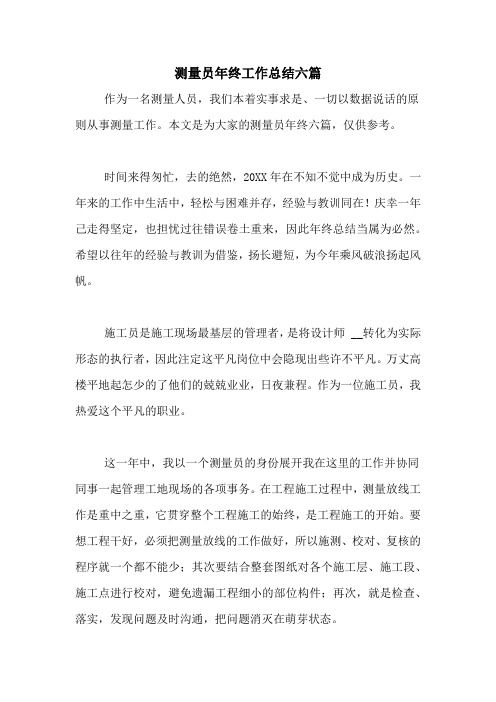 测量员年终工作总结六篇

作为一名测量人员，我们本着实事求是、一切以数据说话的原则从事测量工作。本文是为大家的测量员年终六篇，仅供参考。

时间来得匆忙，去的绝然，20XX年在不知不觉中成为历史。一年来的工作中生活中，轻松与困难并存，经验与教训同在！庆幸一年已走得坚定，也担忧过往错误卷土重来，因此年终总结当属为必然。希望以往年的经验与教训为借鉴，扬长避短，为今年乘风破浪扬起风帆。

施工员是施工现场最基层的管理者，是将设计师 __转化为实际形态的执行者，因此注定这平凡岗位中会隐现出些许不平凡。万丈高楼平地起怎少的了他们的兢兢业业，日夜兼程。作为一位施工员，我热爱这个平凡的职业。

这一年中，我以一个测量员的身份展开我在这里的工作并协同同事一起管理工地现场的各项事务。在工程施工过程中，测量放线工作是重中之重，它贯穿整个工程施工的始终，是工程施工的开始。要想工程干好，必须把测量放线的工作做好，所以施测、校对、复核的程序就一个都不能少；其次要结合整套图纸对各个施工层、施工段、施工点进行校对，避免遗漏工程细小的部位构件；再次，就是检查、落实，发现问题及时沟通，把问题消灭在萌芽状态。